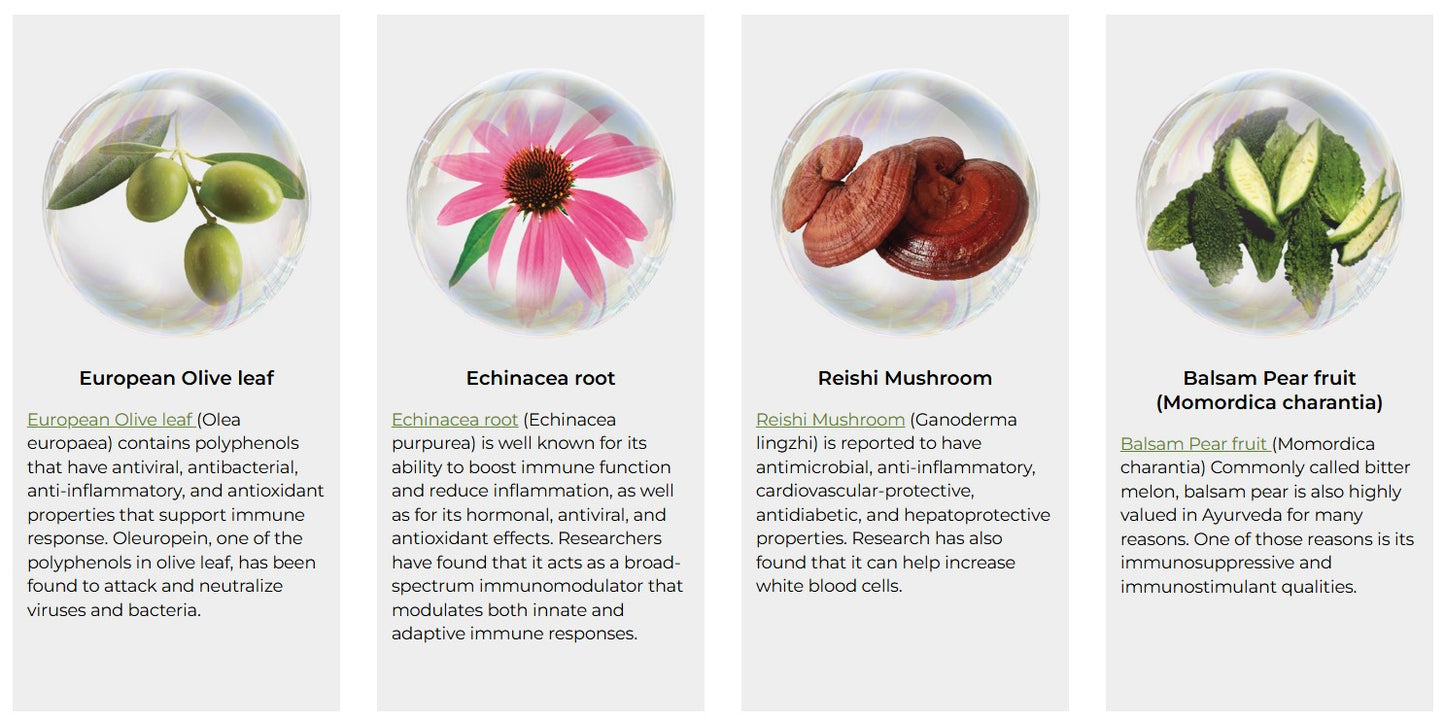 European Olive leaf

European Olive leaf (Olea europaea) contains polyphenols that have antiviral, antibacterial, anti-inflammatory, and antioxidant properties that support immune response. Oleuropein, one of the polyphenols in olive leaf, has been found to attack and neutralize viruses and bacteria.

Echinacea root

Echinacea root (Echinacea purpurea) is well known for its ability to boost immune function and reduce inflammation, as well as for its hormonal, antiviral, and antioxidant effects. Researchers have found that it acts as a broad-spectrum immunomodulator that modulates both innate and adaptive immune responses.

Reishi Mushroom

Reishi Mushroom (Ganoderma lingzhi) is reported to have antimicrobial, anti-inflammatory, cardiovascular-protective, antidiabetic, and hepatoprotective properties. Research has also found that it can help increase white blood cells.

Balsam Pear fruit
(Momordica charantia)

Balsam Pear fruit (Momordica charantia) Commonly called bitter melon, balsam pear is also highly valued in Ayurveda for many reasons. One of those reasons is its immunosuppressive and immunostimulant qualities.